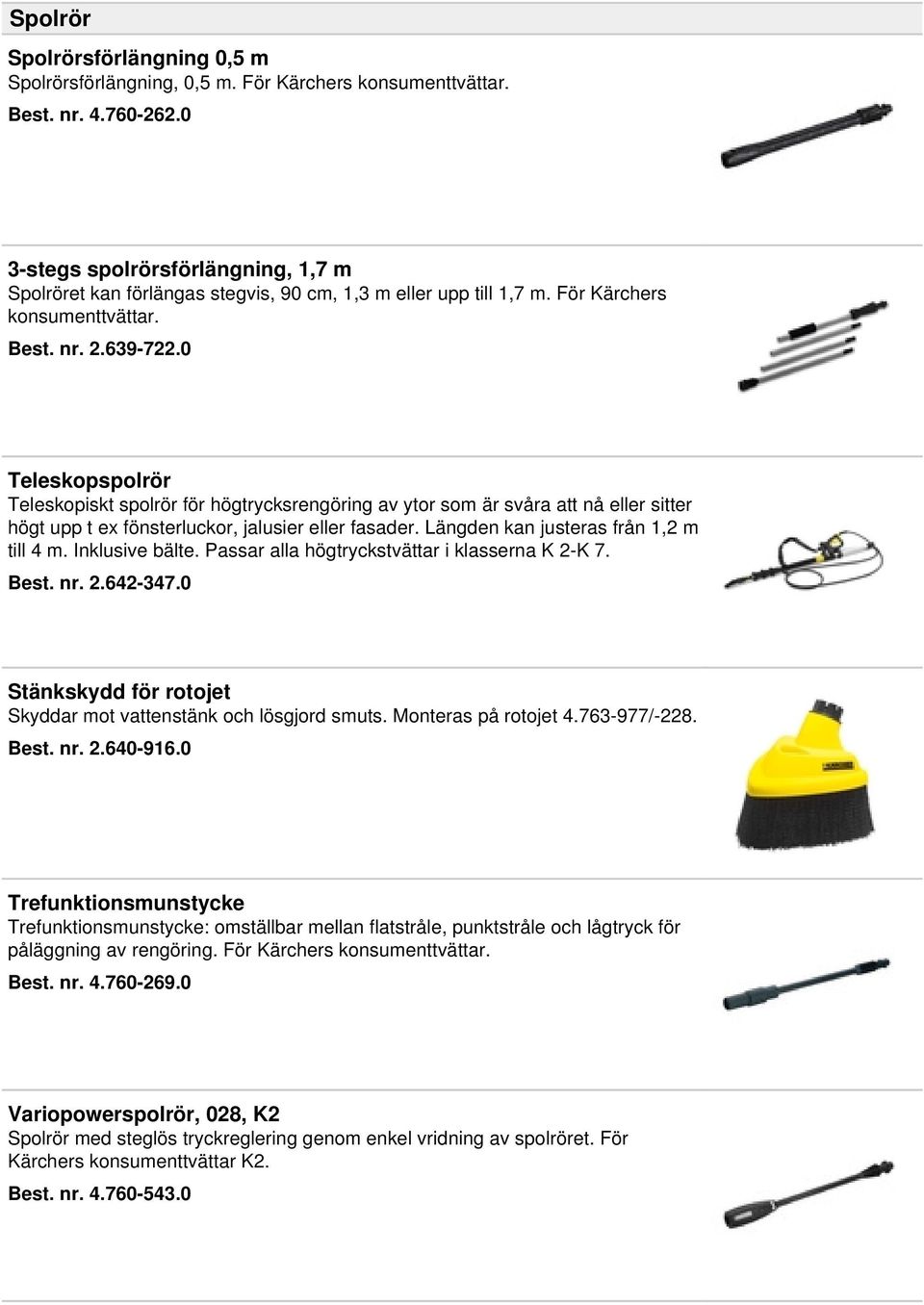 Spolrör

Spolrörsförlängning 0,5 m
Spolrörsförlängning, 0,5 m. För Kärchers konsumenttvättar.
Best. nr. 4.760-262.0

3-stegs spolrörsförlängning, 1,7 m
Spolröret kan förlängas stegvis, 90 cm, 1,3 m eller upp till 1,7 m. För Kärchers konsumenttvättar.
Best. nr. 2.639-722.0

Teleskopspolrör
Teleskopiskt spolrör för högtrycksrengöring av ytor som är svåra att nå eller sitter högt upp t ex fönsterluckor, jalusier eller fasader. Längden kan justeras från 1,2 m till 4 m. Inklusive bälte. Passar alla högtryckstvättar i klasserna K 2-K 7.
Best. nr. 2.642-347.0

Stänkskydd för rotojet
Skyddar mot vattenstänk och lösgjord smuts. Monteras på rotojet 4.763-977/-228.
Best. nr. 2.640-916.0

Trefunktionsmunstycke
Trefunktionsmunstycke: omställbar mellan flatstråle, punktstråle och lågtryck för påläggning av rengöring. För Kärchers konsumenttvättar.
Best. nr. 4.760-269.0

Variopowerspolrör, 028, K2
Spolrör med steglös tryckreglering genom enkel vridning av spolröret. För Kärchers konsumenttvättar K2.
Best. nr. 4.760-543.0